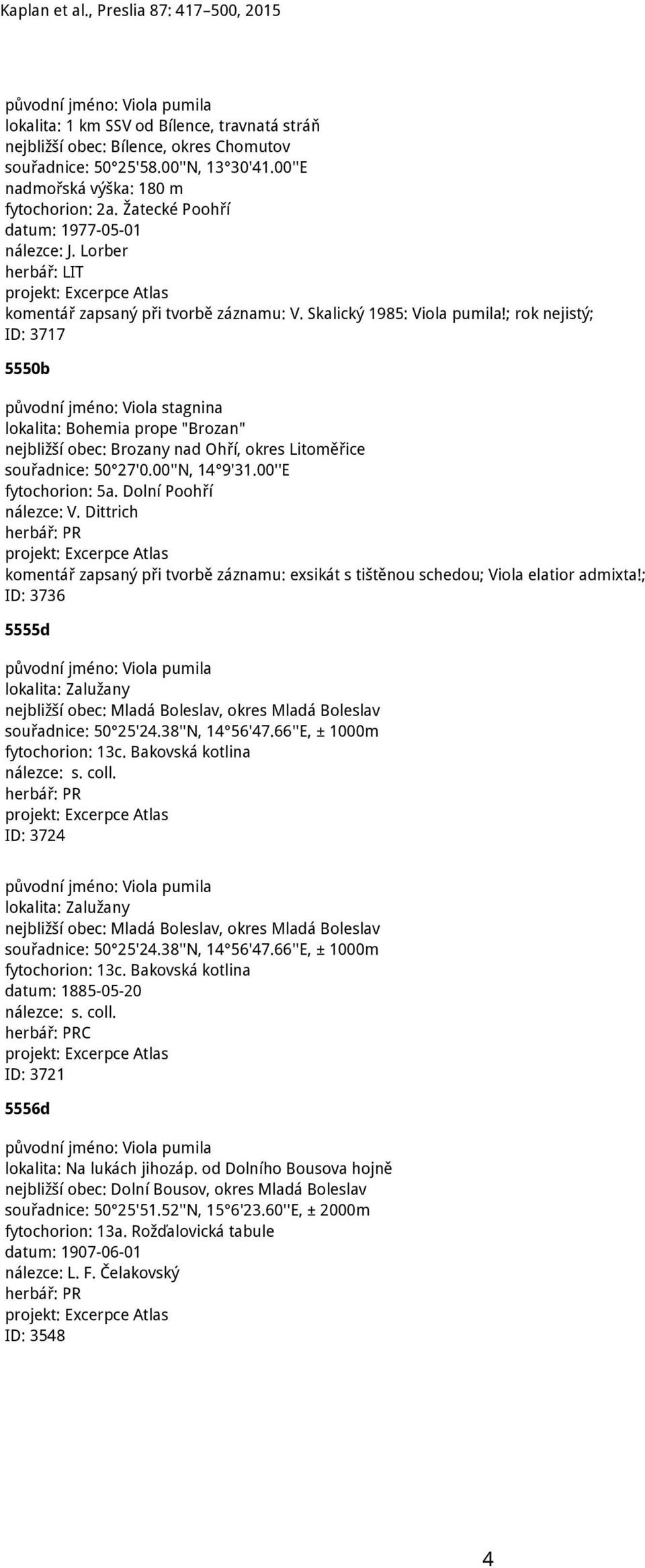 Kaplan et al., Preslia 87: 417–500, 2015

původní jméno: Viola pumila
lokalita: 1 km SSV od Bílence, travnatá stráň
nejbližší obec: Bílence, okres Chomutov
souřadnice: 50°25'58.00''N, 13°30'41.00''E
nadmořská výška: 180 m
fytochorion: 2a. Žatecké Poohří
datum: 1977-05-01
nálezce: J. Lorber
herbář: LIT
projekt: Excerpce Atlas
komentář zapsaný při tvorbě záznamu: V. Skalický 1985: Viola pumila!; rok nejistý;
ID: 3717

5550b

původní jméno: Viola stagnina
lokalita: Bohemia prope "Brozan"
nejbližší obec: Brozany nad Ohří, okres Litoměřice
souřadnice: 50°27'0.00''N, 14°9'31.00''E
fytochorion: 5a. Dolní Poohří
nálezce: V. Dittrich
herbář: PR
projekt: Excerpce Atlas
komentář zapsaný při tvorbě záznamu: exsikát s tištěnou schedou; Viola elatior admixta!;
ID: 3736

5555d

původní jméno: Viola pumila
lokalita: Zalužany
nejbližší obec: Mladá Boleslav, okres Mladá Boleslav
souřadnice: 50°25'24.38''N, 14°56'47.66''E, ± 1000m
fytochorion: 13c. Bakovská kotlina
nálezce: s. coll.
herbář: PR
projekt: Excerpce Atlas
ID: 3724

původní jméno: Viola pumila
lokalita: Zalužany
nejbližší obec: Mladá Boleslav, okres Mladá Boleslav
souřadnice: 50°25'24.38''N, 14°56'47.66''E, ± 1000m
fytochorion: 13c. Bakovská kotlina
datum: 1885-05-20
nálezce: s. coll.
herbář: PRC
projekt: Excerpce Atlas
ID: 3721

5556d

původní jméno: Viola pumila
lokalita: Na lukách jihozáp. od Dolního Bousova hojně
nejbližší obec: Dolní Bousov, okres Mladá Boleslav
souřadnice: 50°25'51.52''N, 15°6'23.60''E, ± 2000m
fytochorion: 13a. Rožďalovická tabule
datum: 1907-06-01
nálezce: L. F. Čelakovský
herbář: PR
projekt: Excerpce Atlas
ID: 3548

4